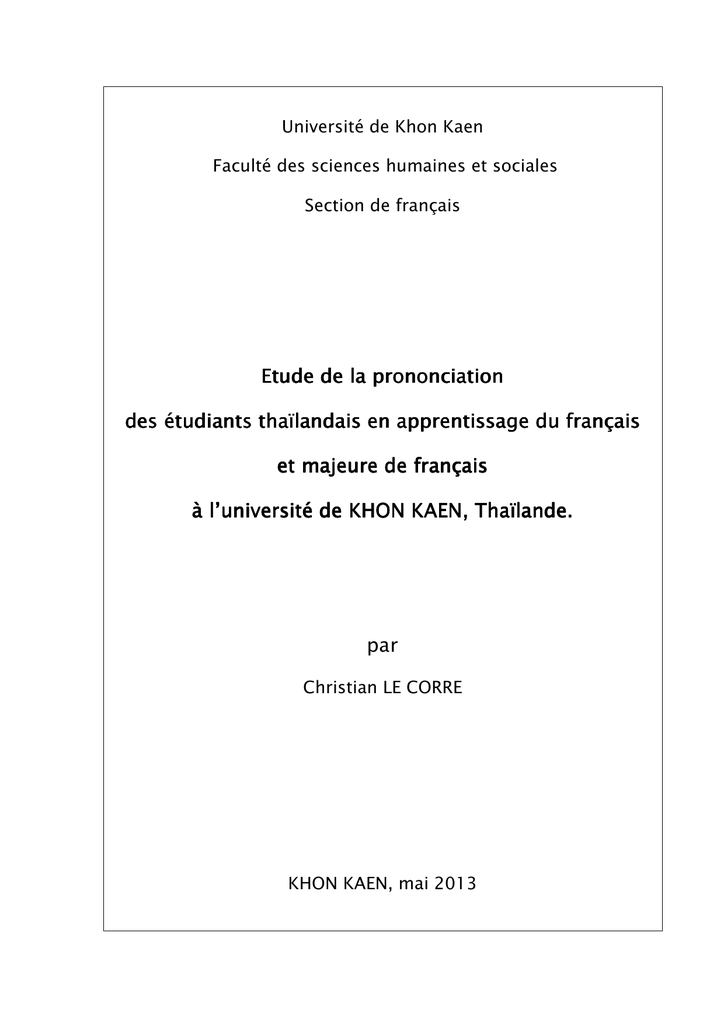 Université de Khon Kaen

Faculté des sciences humaines et sociales

Section de français

Etude de la prononciation

des étudiants thaïlandais en apprentissage du français

et majeure de français

à l'université de KHON KAEN, Thaïlande.

par

Christian LE CORRE

KHON KAEN, mai 2013